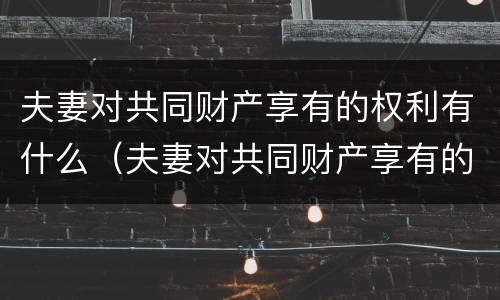 夫妻对共同财产享有的权利有什么（夫妻对共同财产享有的